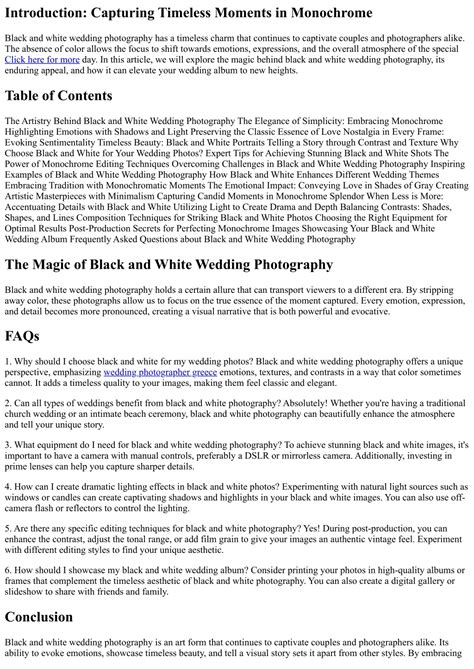 Introduction: Capturing Timeless Moments in Monochrome

Black and white wedding photography has a timeless charm that continues to captivate couples and photographers alike. The absence of color allows the focus to shift towards emotions, expressions, and the overall atmosphere of the special Click here for more day. In this article, we will explore the magic behind black and white wedding photography, its enduring appeal, and how it can elevate your wedding album to new heights.

Table of Contents

The Artistry Behind Black and White Wedding Photography The Elegance of Simplicity: Embracing Monochrome Highlighting Emotions with Shadows and Light Preserving the Classic Essence of Love Nostalgia in Every Frame: Evoking Sentimentality Timeless Beauty: Black and White Portraits Telling a Story through Contrast and Texture Why Choose Black and White for Your Wedding Photos? Expert Tips for Achieving Stunning Black and White Shots The Power of Monochrome Editing Techniques Overcoming Challenges in Black and White Wedding Photography Inspiring Examples of Black and White Wedding Photography How Black and White Enhances Different Wedding Themes Embracing Tradition with Monochromatic Moments The Emotional Impact: Conveying Love in Shades of Gray Creating Artistic Masterpieces with Minimalism Capturing Candid Moments in Monochrome Splendor When Less is More: Accentuating Details with Black and White Utilizing Light to Create Drama and Depth Balancing Contrasts: Shades, Shapes, and Lines Composition Techniques for Striking Black and White Photos Choosing the Right Equipment for Optimal Results Post-Production Secrets for Perfecting Monochrome Images Showcasing Your Black and White Wedding Album Frequently Asked Questions about Black and White Wedding Photography

The Magic of Black and White Wedding Photography

Black and white wedding photography holds a certain allure that can transport viewers to a different era. By stripping away color, these photographs allow us to focus on the true essence of the moment captured. Every emotion, expression, and detail becomes more pronounced, creating a visual narrative that is both powerful and evocative.

FAQs

1. Why should I choose black and white for my wedding photos? Black and white wedding photography offers a unique perspective, emphasizing wedding photographer greece emotions, textures, and contrasts in a way that color sometimes cannot. It adds a timeless quality to your images, making them feel classic and elegant.

2. Can all types of weddings benefit from black and white photography? Absolutely! Whether you're having a traditional church wedding or an intimate beach ceremony, black and white photography can beautifully enhance the atmosphere and tell your unique story.

3. What equipment do I need for black and white wedding photography? To achieve stunning black and white images, it's important to have a camera with manual controls, preferably a DSLR or mirrorless camera. Additionally, investing in prime lenses can help you capture sharper details.

4. How can I create dramatic lighting effects in black and white photos? Experimenting with natural light sources such as windows or candles can create captivating shadows and highlights in your black and white images. You can also use off-camera flash or reflectors to control the lighting.

5. Are there any specific editing techniques for black and white photography? Yes! During post-production, you can enhance the contrast, adjust the tonal range, or add film grain to give your images an authentic vintage feel. Experiment with different editing styles to find your unique aesthetic.

6. How should I showcase my black and white wedding album? Consider printing your photos in high-quality albums or frames that complement the timeless aesthetic of black and white photography. You can also create a digital gallery or slideshow to share with friends and family.

Conclusion

Black and white wedding photography is an art form that continues to captivate couples and photographers alike. Its ability to evoke emotions, showcase timeless beauty, and tell a visual story sets it apart from other styles. By embracing